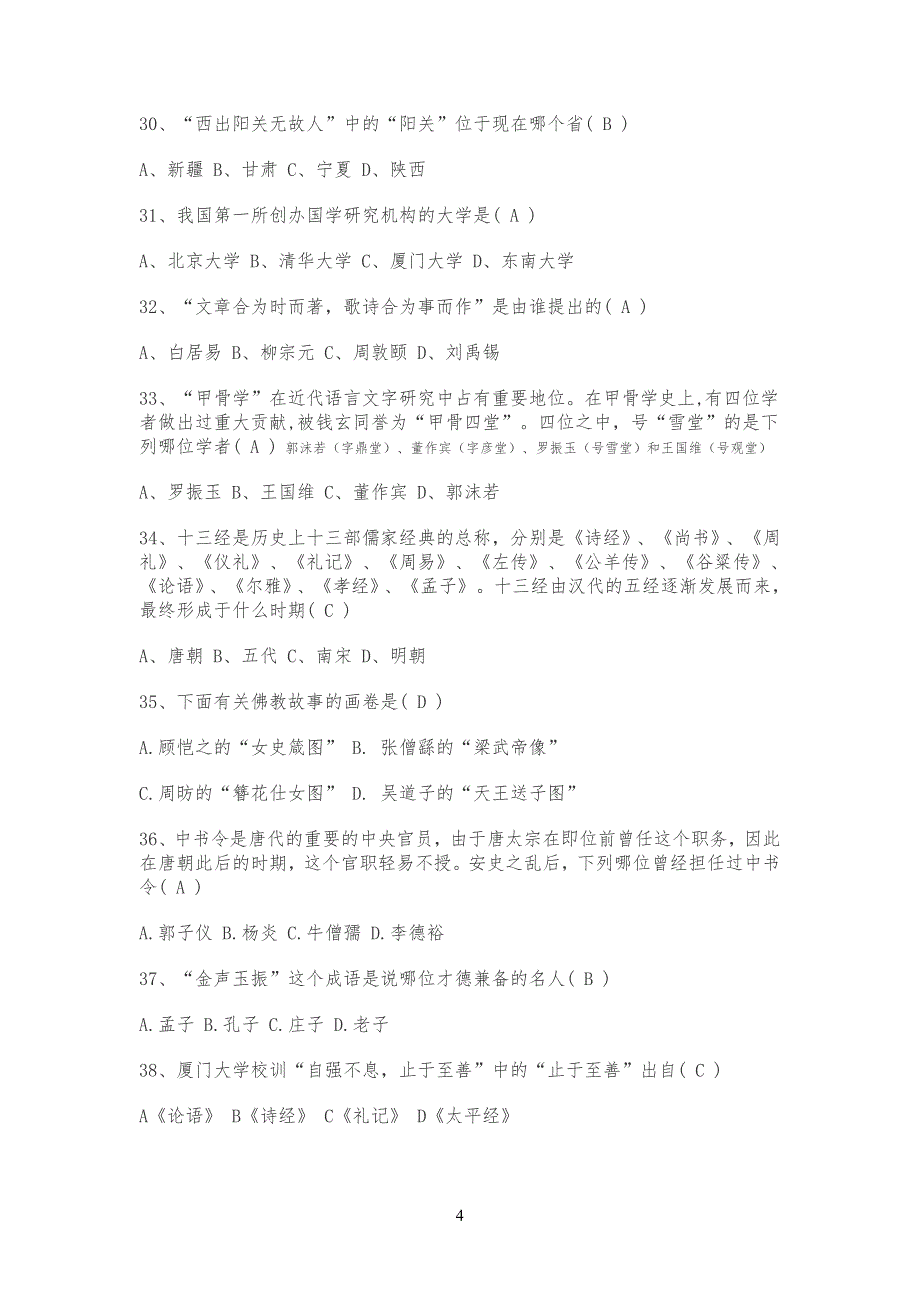 30、“西出阳关无故人”中的“阳关”位于现在哪个省( B )

A、新疆 B、甘肃 C、宁夏 D、陕西

31、我国第一所创办国学研究机构的大学是( A )

A、北京大学 B、清华大学 C、厦门大学 D、东南大学

32、“文章合为时而著，歌诗合为事而作”是由谁提出的( A )

A、白居易 B、柳宗元 C、周敦颐 D、刘禹锡

33、“甲骨学”在近代语言文字研究中占有重要地位。在甲骨学史上,有四位学者做出过重大贡献,被钱玄同誉为“甲骨四堂”。四位之中，号“雪堂”的是下列哪位学者( A ) 郭沫若（字鼎堂）、董作宾（字彦堂）、罗振玉（号雪堂）和王国维（号观堂）

A、罗振玉 B、王国维 C、董作宾 D、郭沫若

34、十三经是历史上十三部儒家经典的总称，分别是《诗经》、《尚书》、《周礼》、《仪礼》、《礼记》、《周易》、《左传》、《公羊传》、《谷梁传》、《论语》、《尔雅》、《孝经》、《孟子》。十三经由汉代的五经逐渐发展而来，最终形成于什么时期( C )

A、唐朝 B、五代 C、南宋 D、明朝

35、下面有关佛教故事的画卷是( D )

A.顾恺之的“女史箴图” B. 张僧繇的“梁武帝像”

C.周昉的“簪花仕女图” D. 吴道子的“天王送子图”

36、中书令是唐代的重要的中央官员，由于唐太宗在即位前曾任这个职务，因此在唐朝此后的时期，这个官职轻易不授。安史之乱后，下列哪位曾经担任过中书令( A )

A.郭子仪 B.杨炎 C.牛僧孺 D.李德裕

37、“金声玉振”这个成语是说哪位才德兼备的名人( B )

A.孟子 B.孔子 C.庄子 D.老子

38、厦门大学校训“自强不息，止于至善”中的“止于至善”出自( C )

A《论语》 B《诗经》 C《礼记》 D《太平经》

4